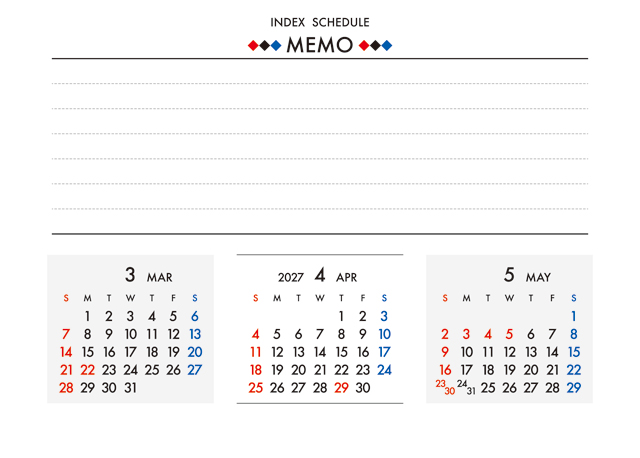 INDEX SCHEDULE

MEMO

3 MAR

| S | M | T | W | T | F | S |
|---|---|---|---|---|---|---|
| | 1 | 2 | 3 | 4 | 5 | 6 |
| 7 | 8 | 9 | 10 | 11 | 12 | 13 |
| 14 | 15 | 16 | 17 | 18 | 19 | 20 |
| 21 | 22 | 23 | 24 | 25 | 26 | 27 |
| 28 | 29 | 30 | 31 | | | |

2027 4 APR

| S | M | T | W | T | F | S |
|---|---|---|---|---|---|---|
| | | | | 1 | 2 | 3 |
| 4 | 5 | 6 | 7 | 8 | 9 | 10 |
| 11 | 12 | 13 | 14 | 15 | 16 | 17 |
| 18 | 19 | 20 | 21 | 22 | 23 | 24 |
| 25 | 26 | 27 | 28 | 29 | 30 | |

5 MAY

| S | M | T | W | T | F | S |
|---|---|---|---|---|---|---|
| | | | | | | 1 |
| 2 | 3 | 4 | 5 | 6 | 7 | 8 |
| 9 | 10 | 11 | 12 | 13 | 14 | 15 |
| 16 | 17 | 18 | 19 | 20 | 21 | 22 |
| 23/30 | 24/31 | 25 | 26 | 27 | 28 | 29 |